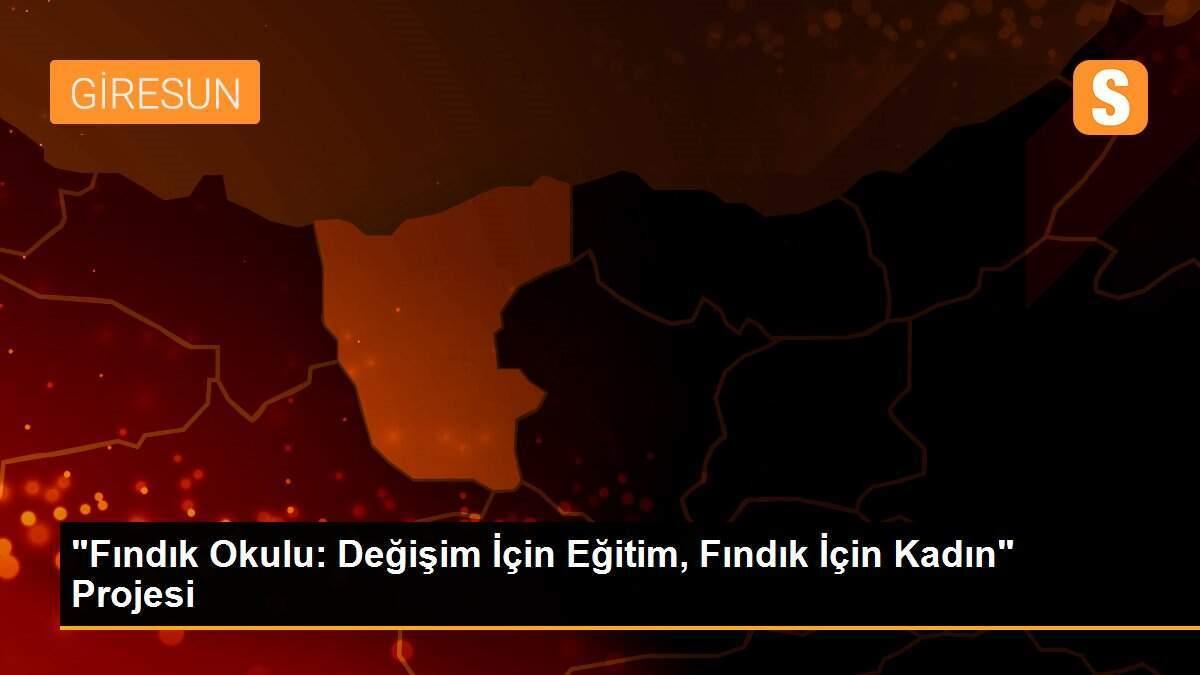 GİRESUN

S

"Fındık Okulu: Değişim İçin Eğitim, Fındık İçin Kadın" Projesi